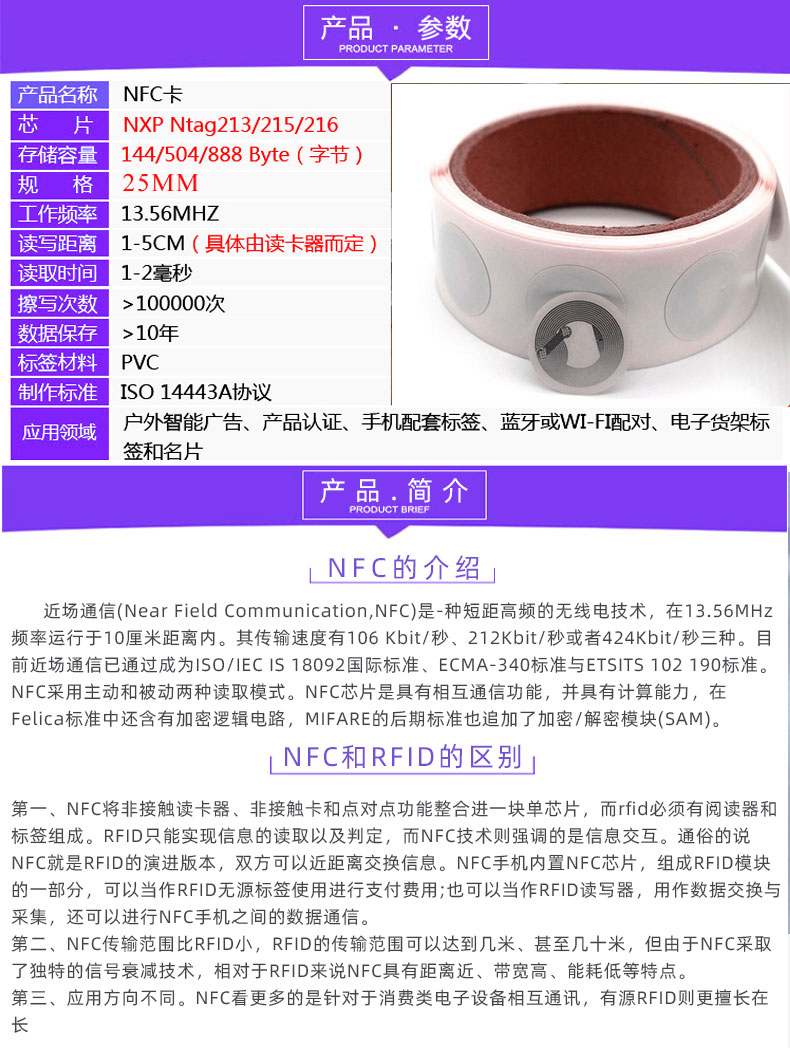 产品 · 参数
PRODUCT PARAMETER

产品名称 NFC卡
芯 片 NXP Ntag213/215/216
存储容量 144/504/888 Byte（字节）
规 格 25MM
工作频率 13.56MHZ
读写距离 1-5CM（具体由读卡器而定）
读取时间 1-2毫秒
擦写次数 >100000次
数据保存 >10年
标签材料 PVC
制作标准 ISO 14443A协议
应用领域 户外智能广告、产品认证、手机配套标签、蓝牙或WI-FI配对、电子货架标签和名片

产品.简介
PRODUCT BRIEF

NFC的介绍

近场通信(Near Field Communication,NFC)是-种短距高频的无线电技术，在13.56MHz频率运行于10厘米距离内。其传输速度有106 Kbit/秒、212Kbit/秒或者424Kbit/秒三种。目前近场通信已通过成为ISO/IEC IS 18092国际标准、ECMA-340标准与ETSITS 102 190标准。NFC采用主动和被动两种读取模式。NFC芯片是具有相互通信功能，并具有计算能力，在Felica标准中还含有加密逻辑电路，MIFARE的后期标准也追加了加密/解密模块(SAM)。

NFC和RFID的区别

第一、NFC将非接触读卡器、非接触卡和点对点功能整合进一块单芯片，而rfid必须有阅读器和标签组成。RFID只能实现信息的读取以及判定，而NFC技术则强调的是信息交互。通俗的说NFC就是RFID的演进版本，双方可以近距离交换信息。NFC手机内置NFC芯片，组成RFID模块的一部分，可以当作RFID无源标签使用进行支付费用;也可以当作RFID读写器，用作数据交换与采集，还可以进行NFC手机之间的数据通信。
第二、NFC传输范围比RFID小，RFID的传输范围可以达到几米、甚至几十米，但由于NFC采取了独特的信号衰减技术，相对于RFID来说NFC具有距离近、带宽高、能耗低等特点。
第三、应用方向不同。NFC看更多的是针对于消费类电子设备相互通讯，有源RFID则更擅长在长